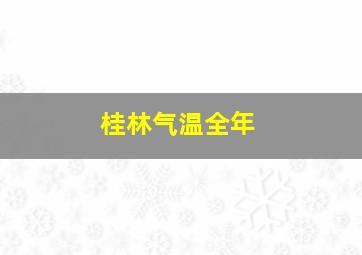 桂林气温全年